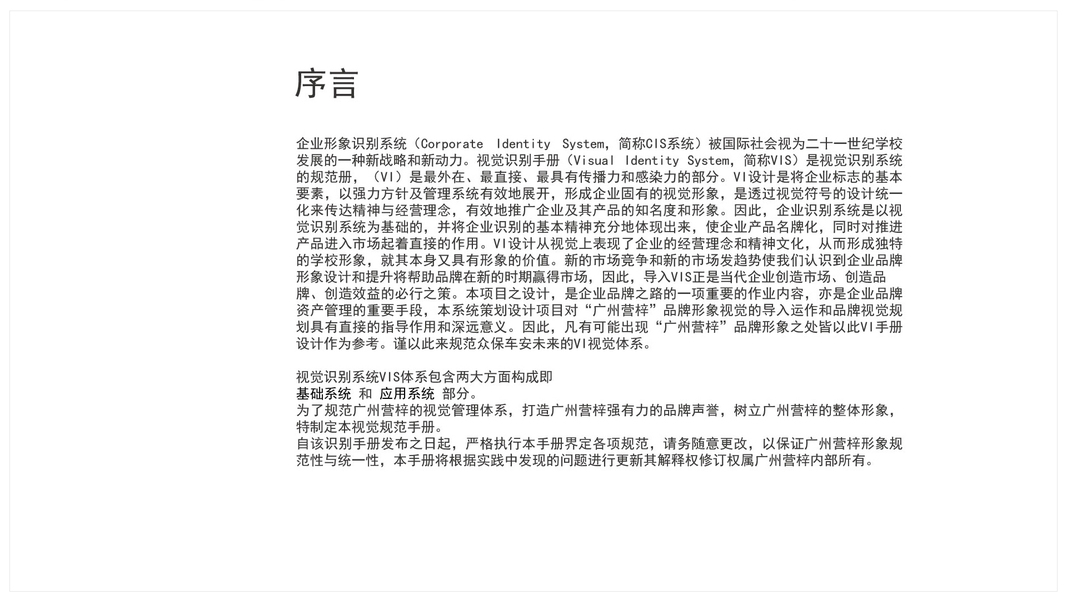 序言

企业形象识别系统（Corporate Identity System，简称CIS系统）被国际社会视为二十一世纪学校发展的一种新战略和新动力。视觉识别手册（Visual Identity System，简称VIS）是视觉识别系统的规范册，（VI）是最外在、最直接、最具有传播力和感染力的部分。VI设计是将企业标志的基本要素，以强力方针及管理系统有效地展开，形成企业固有的视觉形象，是透过视觉符号的设计统一化来传达精神与经营理念，有效地推广企业及其产品的知名度和形象。因此，企业识别系统是以视觉识别系统为基础的，并将企业识别的基本精神充分地体现出来，使企业产品名牌化，同时对推进产品进入市场起着直接的作用。VI设计从视觉上表现了企业的经营理念和精神文化，从而形成独特的学校形象，就其本身又具有形象的价值。新的市场竞争和新的市场发趋势使我们认识到企业品牌形象设计和提升将帮助品牌在新的时期赢得市场，因此，导入VIS正是当代企业创造市场、创造品牌、创造效益的必行之策。本项目之设计，是企业品牌之路的一项重要的作业内容，亦是企业品牌资产管理的重要手段，本系统策划设计项目对“广州营梓”品牌形象视觉的导入运作和品牌视觉规划具有直接的指导作用和深远意义。因此，凡有可能出现“广州营梓”品牌形象之处皆以此VI手册设计作为参考。谨以此来规范众保车安未来的VI视觉体系。

视觉识别系统VIS体系包含两大方面构成即
基础系统 和 应用系统 部分。
为了规范广州营梓的视觉管理体系，打造广州营梓强有力的品牌声誉，树立广州营梓的整体形象，特制定本视觉规范手册。
自该识别手册发布之日起，严格执行本手册界定各项规范，请务随意更改，以保证广州营梓形象规范性与统一性，本手册将根据实践中发现的问题进行更新其解释权修订权属广州营梓内部所有。